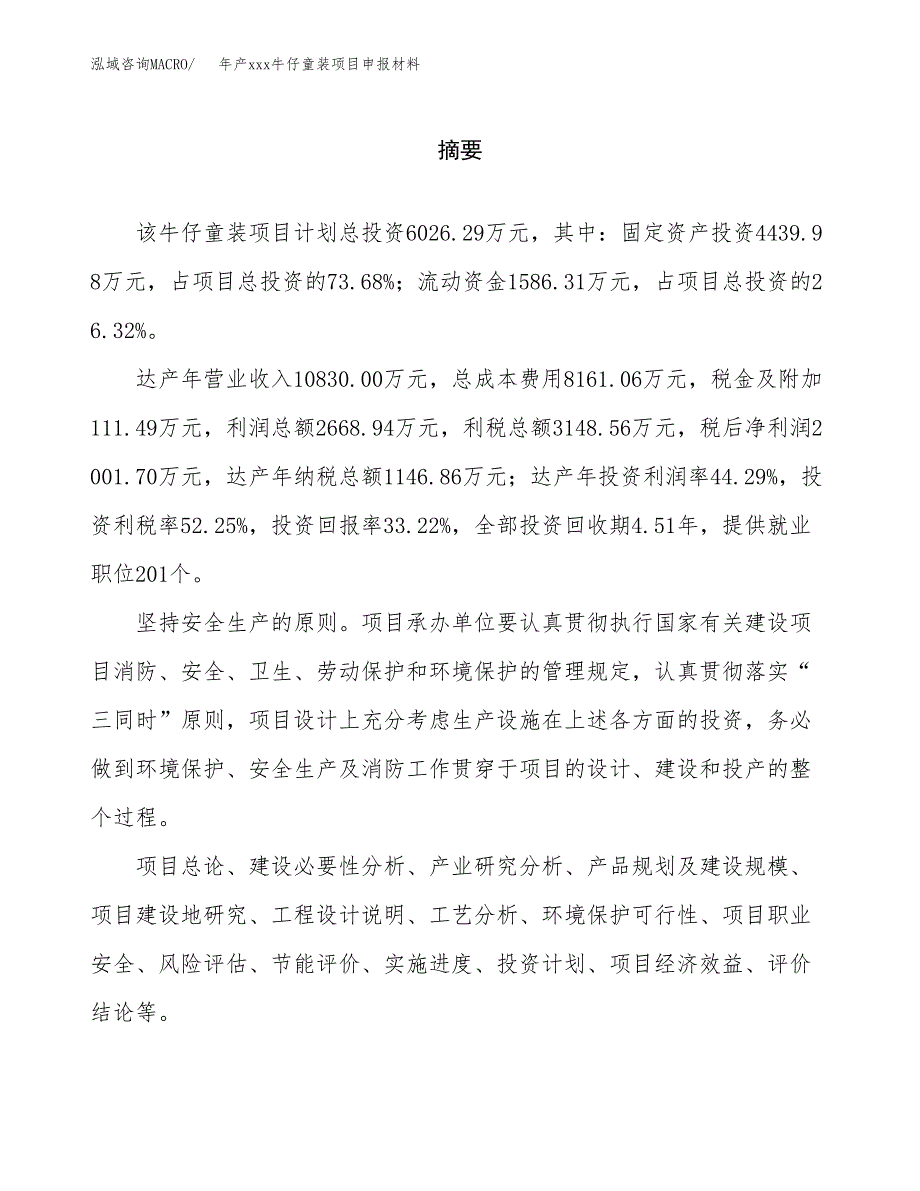 泓域咨询MACRO/　　年产xxx牛仔童装项目申报材料

摘要

该牛仔童装项目计划总投资6026.29万元，其中：固定资产投资4439.98万元，占项目总投资的73.68%；流动资金1586.31万元，占项目总投资的26.32%。

达产年营业收入10830.00万元，总成本费用8161.06万元，税金及附加111.49万元，利润总额2668.94万元，利税总额3148.56万元，税后净利润2001.70万元，达产年纳税总额1146.86万元；达产年投资利润率44.29%，投资利税率52.25%，投资回报率33.22%，全部投资回收期4.51年，提供就业职位201个。

坚持安全生产的原则。项目承办单位要认真贯彻执行国家有关建设项目消防、安全、卫生、劳动保护和环境保护的管理规定，认真贯彻落实“三同时”原则，项目设计上充分考虑生产设施在上述各方面的投资，务必做到环境保护、安全生产及消防工作贯穿于项目的设计、建设和投产的整个过程。

项目总论、建设必要性分析、产业研究分析、产品规划及建设规模、项目建设地研究、工程设计说明、工艺分析、环境保护可行性、项目职业安全、风险评估、节能评价、实施进度、投资计划、项目经济效益、评价结论等。